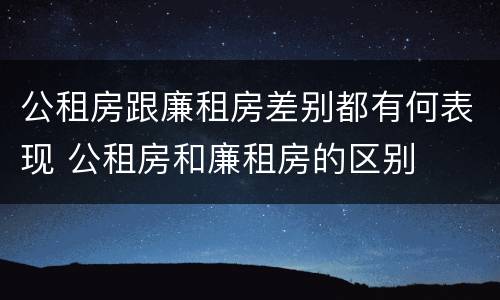 公租房跟廉租房差别都有何表现 公租房和廉租房的区别